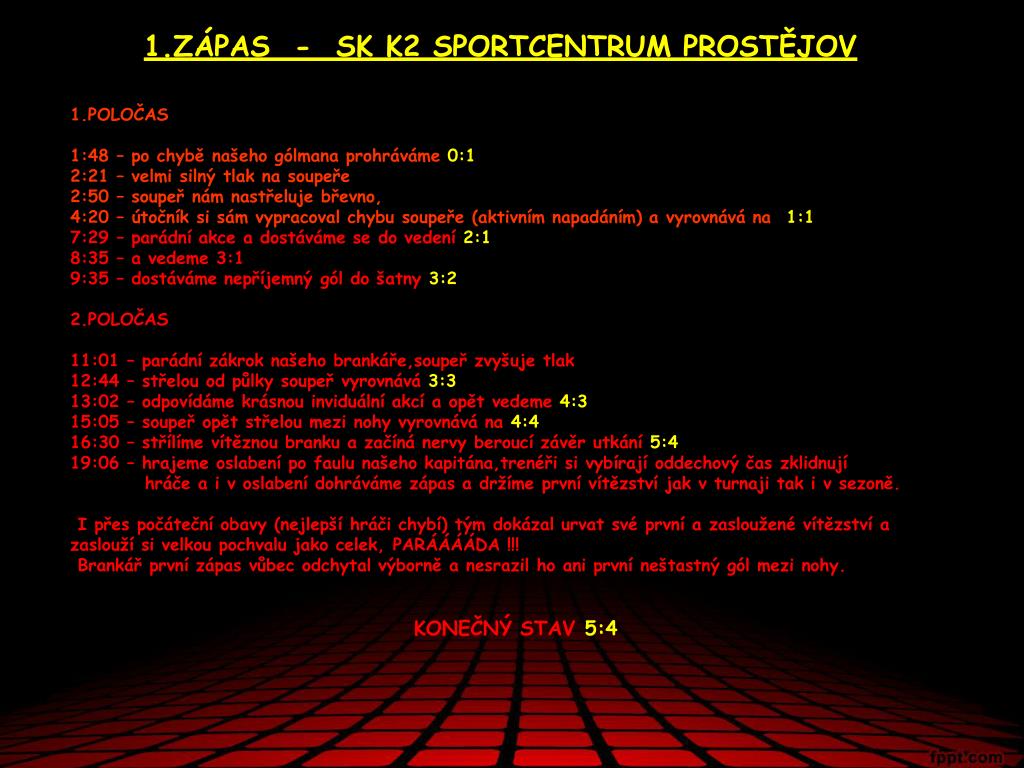 1.ZÁPAS - SK K2 SPORTCENTRUM PROSTĚJOV

1.POLOČAS

1:48 – po chybě našeho gólmana prohráváme 0:1
2:21 – velmi silný tlak na soupeře
2:50 – soupeř nám nastřeluje břevno,
4:20 – útočník si sám vypracoval chybu soupeře (aktivním napadáním) a vyrovnává na 1:1
7:29 – parádní akce a dostáváme se do vedení 2:1
8:35 – a vedeme 3:1
9:35 – dostáváme nepříjemný gól do šatny 3:2

2.POLOČAS

11:01 – parádní zákrok našeho brankáře,soupeř zvyšuje tlak
12:44 – střelou od půlky soupeř vyrovnává 3:3
13:02 – odpovídáme krásnou inviduální akcí a opět vedeme 4:3
15:05 – soupeř opět střelou mezi nohy vyrovnává na 4:4
16:30 – střílíme vítěznou branku a začíná nervy beroucí závěr utkání 5:4
19:06 – hrajeme oslabení po faulu našeho kapitána,trenéři si vybírají oddechový čas zklidnují hráče a i v oslabení dohráváme zápas a držíme první vítězství jak v turnaji tak i v sezoně.

I přes počáteční obavy (nejlepší hráči chybí) tým dokázal urvat své první a zasloužené vítězství a zaslouží si velkou pochvalu jako celek, PARÁÁÁÁDA !!!
Brankář první zápas vůbec odchytal výborně a nesrazil ho ani první neštastný gól mezi nohy.

KONEČNÝ STAV 5:4

fppt.com